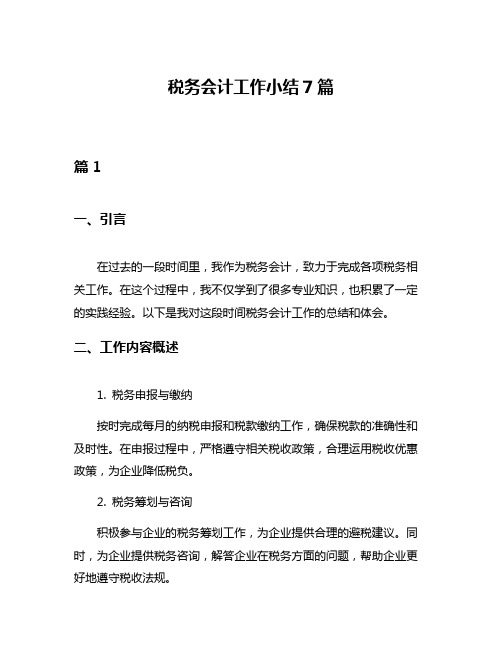 税务会计工作小结7篇

篇1

一、引言

在过去的一段时间里，我作为税务会计，致力于完成各项税务相关工作。在这个过程中，我不仅学到了很多专业知识，也积累了一定的实践经验。以下是我对这段时间税务会计工作的总结和体会。

二、工作内容概述

1. 税务申报与缴纳

按时完成每月的纳税申报和税款缴纳工作，确保税款的准确性和及时性。在申报过程中，严格遵守相关税收政策，合理运用税收优惠政策，为企业降低税负。

2. 税务筹划与咨询

积极参与企业的税务筹划工作，为企业提供合理的避税建议。同时，为企业提供税务咨询，解答企业在税务方面的问题，帮助企业更好地遵守税收法规。